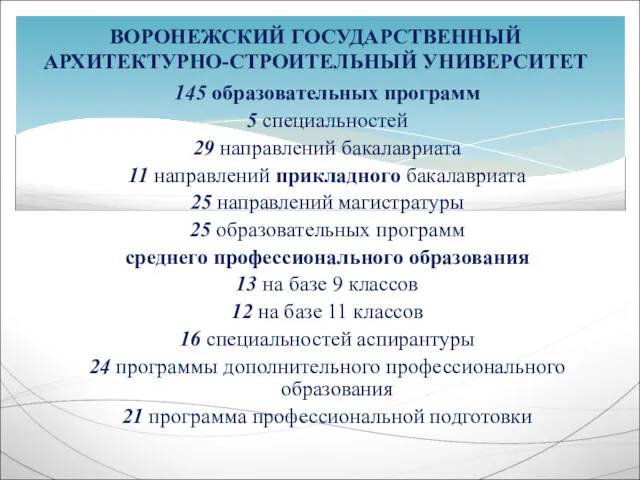 ВОРОНЕЖСКИЙ ГОСУДАРСТВЕННЫЙ АРХИТЕКТУРНО-СТРОИТЕЛЬНЫЙ УНИВЕРСИТЕТ

145 образовательных программ
5 специальностей
29 направлений бакалавриата
11 направлений прикладного бакалавриата
25 направлений магистратуры
25 образовательных программ
среднего профессионального образования
13 на базе 9 классов
12 на базе 11 классов
16 специальностей аспирантуры
24 программы дополнительного профессионального образования
21 программа профессиональной подготовки